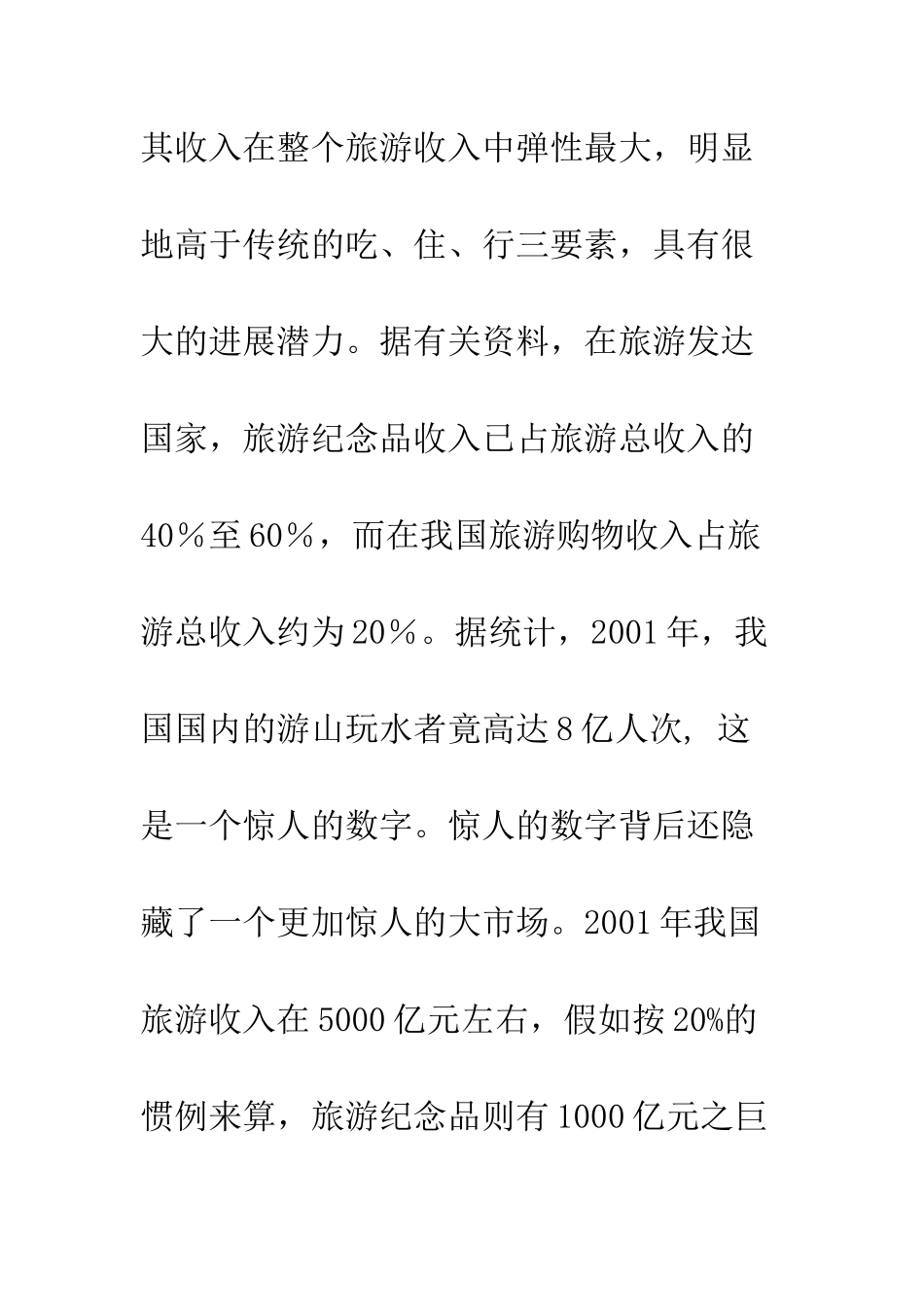 其收入在整个旅游收入中弹性最大，明显地高于传统的吃、住、行三要素，具有很大的进展潜力。据有关资料，在旅游发达国家，旅游纪念品收入已占旅游总收入的40％至60％，而在我国旅游购物收入占旅游总收入约为20％。据统计，2001年，我国国内的游山玩水者竟高达8亿人次，这是一个惊人的数字。惊人的数字背后还隐藏了一个更加惊人的大市场。2001年我国旅游收入在5000亿元左右，假如按20%的惯例来算，旅游纪念品则有1000亿元之巨